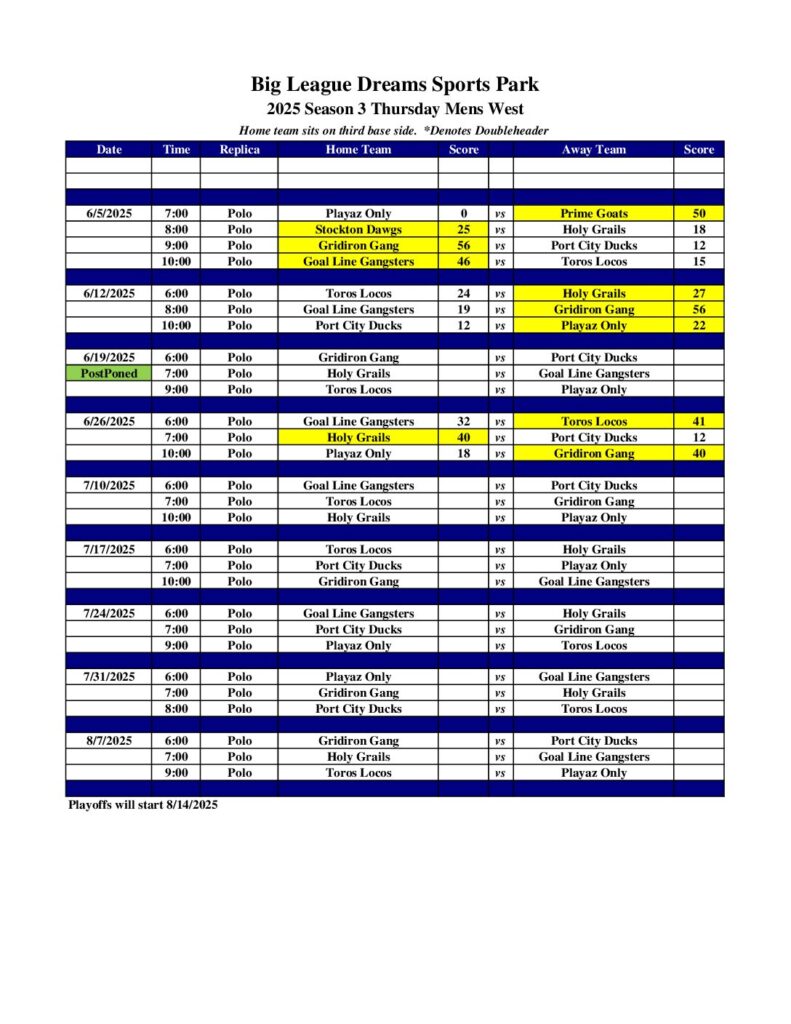 Big League Dreams Sports Park

2025 Season 3 Thursday Mens West

Home team sits on third base side. *Denotes Doubleheader

| Date | Time | Replica | Home Team | Score | | Away Team | Score |
|---|---|---|---|---|---|---|---|
| 6/5/2025 | 7:00 | Polo | Playaz Only | 0 | vs | Prime Goats | 50 |
| | 8:00 | Polo | Stockton Dawgs | 25 | vs | Holy Grails | 18 |
| | 9:00 | Polo | Gridiron Gang | 56 | vs | Port City Ducks | 12 |
| | 10:00 | Polo | Goal Line Gangsters | 46 | vs | Toros Locos | 15 |
| 6/12/2025 | 6:00 | Polo | Toros Locos | 24 | vs | Holy Grails | 27 |
| | 8:00 | Polo | Goal Line Gangsters | 19 | vs | Gridiron Gang | 56 |
| | 10:00 | Polo | Port City Ducks | 12 | vs | Playaz Only | 22 |
| 6/19/2025 | 6:00 | Polo | Gridiron Gang | | vs | Port City Ducks | |
| PostPoned | 7:00 | Polo | Holy Grails | | vs | Goal Line Gangsters | |
| | 9:00 | Polo | Toros Locos | | vs | Playaz Only | |
| 6/26/2025 | 6:00 | Polo | Goal Line Gangsters | 32 | vs | Toros Locos | 41 |
| | 7:00 | Polo | Holy Grails | 40 | vs | Port City Ducks | 12 |
| | 10:00 | Polo | Playaz Only | 18 | vs | Gridiron Gang | 40 |
| 7/10/2025 | 6:00 | Polo | Goal Line Gangsters | | vs | Port City Ducks | |
| | 7:00 | Polo | Toros Locos | | vs | Gridiron Gang | |
| | 10:00 | Polo | Holy Grails | | vs | Playaz Only | |
| 7/17/2025 | 6:00 | Polo | Toros Locos | | vs | Holy Grails | |
| | 7:00 | Polo | Port City Ducks | | vs | Playaz Only | |
| | 10:00 | Polo | Gridiron Gang | | vs | Goal Line Gangsters | |
| 7/24/2025 | 6:00 | Polo | Goal Line Gangsters | | vs | Holy Grails | |
| | 7:00 | Polo | Port City Ducks | | vs | Gridiron Gang | |
| | 9:00 | Polo | Playaz Only | | vs | Toros Locos | |
| 7/31/2025 | 6:00 | Polo | Playaz Only | | vs | Goal Line Gangsters | |
| | 7:00 | Polo | Gridiron Gang | | vs | Holy Grails | |
| | 8:00 | Polo | Port City Ducks | | vs | Toros Locos | |
| 8/7/2025 | 6:00 | Polo | Gridiron Gang | | vs | Port City Ducks | |
| | 7:00 | Polo | Holy Grails | | vs | Goal Line Gangsters | |
| | 9:00 | Polo | Toros Locos | | vs | Playaz Only | |

Playoffs will start 8/14/2025